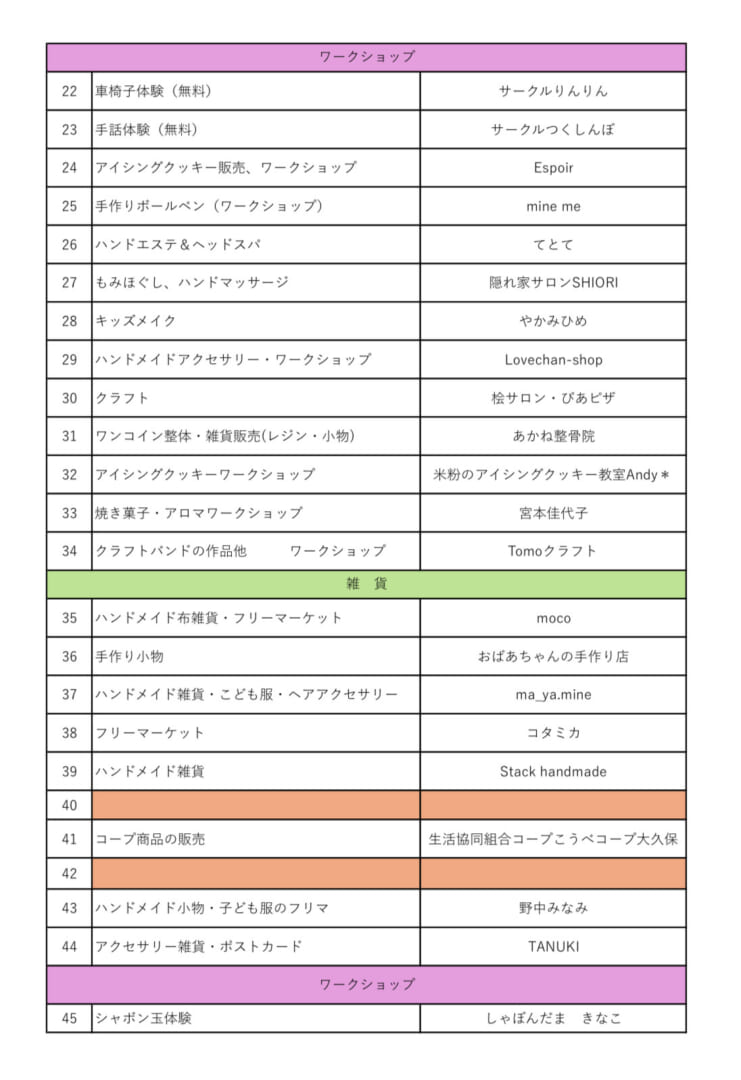 | ワークショップ | | |
|---|---|---|
| 22 | 車椅子体験（無料） | サークルりんりん |
| 23 | 手話体験（無料） | サークルつくしんぼ |
| 24 | アイシングクッキー販売、ワークショップ | Espoir |
| 25 | 手作りボールペン（ワークショップ） | mine me |
| 26 | ハンドエステ＆ヘッドスパ | てとて |
| 27 | もみほぐし、ハンドマッサージ | 隠れ家サロンSHIORI |
| 28 | キッズメイク | やかみひめ |
| 29 | ハンドメイドアクセサリー・ワークショップ | Lovechan-shop |
| 30 | クラフト | 桧サロン・ぴあピザ |
| 31 | ワンコイン整体・雑貨販売(レジン・小物) | あかね整骨院 |
| 32 | アイシングクッキーワークショップ | 米粉のアイシングクッキー教室Andy＊ |
| 33 | 焼き菓子・アロマワークショップ | 宮本佳代子 |
| 34 | クラフトバンドの作品他　ワークショップ | Tomoクラフト |
| 雑　貨 | | |
| 35 | ハンドメイド布雑貨・フリーマーケット | moco |
| 36 | 手作り小物 | おばあちゃんの手作り店 |
| 37 | ハンドメイド雑貨・こども服・ヘアアクセサリー | ma_ya.mine |
| 38 | フリーマーケット | コタミカ |
| 39 | ハンドメイド雑貨 | Stack handmade |
| 40 | | |
| 41 | コープ商品の販売 | 生活協同組合コープこうべコープ大久保 |
| 42 | | |
| 43 | ハンドメイド小物・子ども服のフリマ | 野中みなみ |
| 44 | アクセサリー雑貨・ポストカード | TANUKI |
| ワークショップ | | |
| 45 | シャボン玉体験 | しゃぼんだま　きなこ |